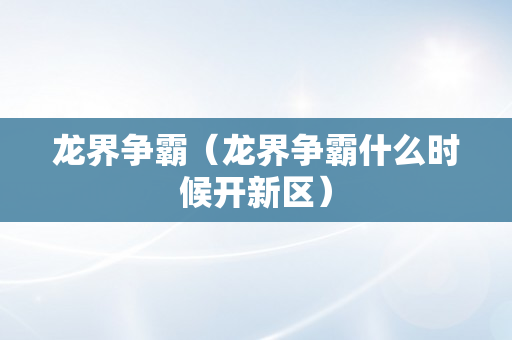 龙界争霸（龙界争霸什么时候开新区）